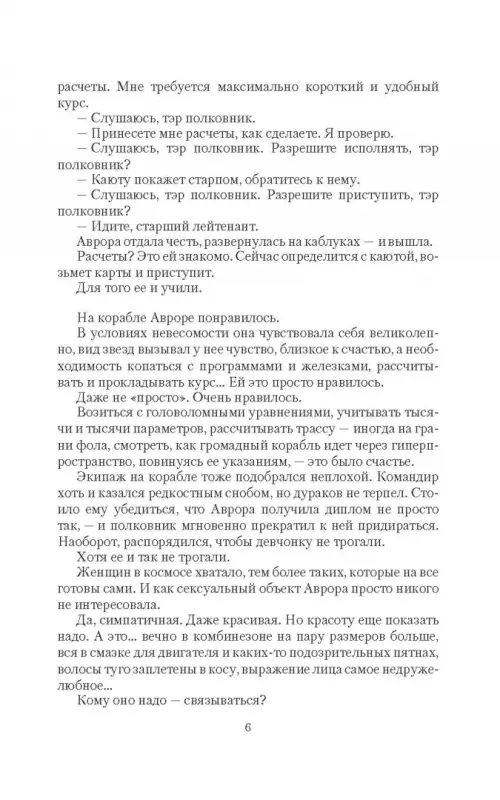 расчеты. Мне требуется максимально короткий и удобный курс.

— Слушаюсь, тэр полковник.

— Принесете мне расчеты, как сделаете. Я проверю.

— Слушаюсь, тэр полковник. Разрешите исполнять, тэр полковник?

— Каюту покажет старпом, обратитесь к нему.

— Слушаюсь, тэр полковник. Разрешите приступить, тэр полковник?

— Идите, старший лейтенант.

Аврора отдала честь, развернулась на каблуках — и вышла.

Расчеты? Это ей знакомо. Сейчас определится с каютой, возьмет карты и приступит.

Для того ее и учили.

На корабле Авроре понравилось.

В условиях невесомости она чувствовала себя великолепно, вид звезд вызывал у нее чувство, близкое к счастью, а необходимость копаться с программами и железками, рассчитывать и прокладывать курс... Ей это просто нравилось.

Даже не «просто». Очень нравилось.

Возиться с головоломными уравнениями, учитывать тысячи и тысячи параметров, рассчитывать трассу — иногда на грани фола, смотреть, как громадный корабль идет через гиперпространство, повинуясь ее указаниям, — это было счастье.

Экипаж на корабле тоже подобрался неплохой. Командир хоть и казался редкостным снобом, но дураков не терпел. Стоило ему убедиться, что Аврора получила диплом не просто так, — и полковник мгновенно прекратил к ней придираться. Наоборот, распорядился, чтобы девчонку не трогали.

Хотя ее и так не трогали.

Женщин в космосе хватало, тем более таких, которые на все готовы сами. И как сексуальный объект Аврора просто никого не интересовала.

Да, симпатичная. Даже красивая. Но красоту еще показать надо. А это... вечно в комбинезоне на пару размеров больше, вся в смазке для двигателя и каких-то подозрительных пятнах, волосы туго заплетены в косу, выражение лица самое недружелюбное...

Кому оно надо — связываться?

6